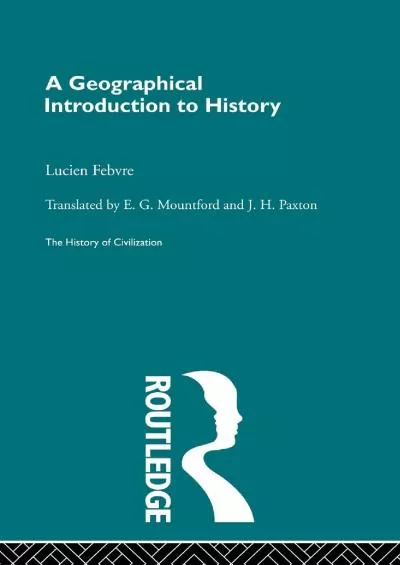 A Geographical Introduction to History

Lucien Febvre

Translated by E. G. Mountford and J. H. Paxton

The History of Civilization

ROUTLEDGE